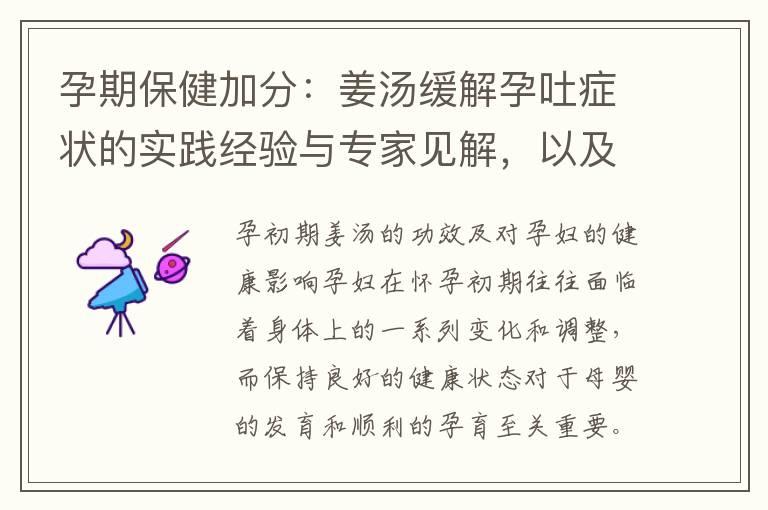 孕期保健加分：姜汤缓解孕吐症状的实践经验与专家见解，以及

孕初期姜汤的功效及对孕妇的健康影响孕妇在怀孕初期往往面临着身体上的一系列变化和调整，而保持良好的健康状态对于母婴的发育和顺利的孕育至关重要。